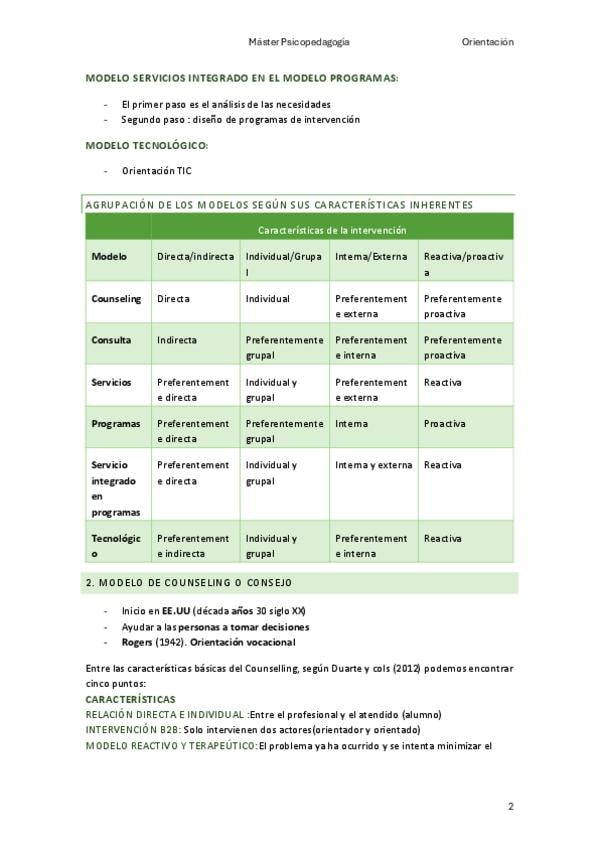 Máster Psicopedagogía Orientación

MODELO SERVICIOS INTEGRADO EN EL MODELO PROGRAMAS:

- El primer paso es el análisis de las necesidades
- Segundo paso : diseño de programas de intervención

MODELO TECNOLÓGICO:

- Orientación TIC

AGRUPACIÓN DE LOS MODELOS SEGÚN SUS CARACTERÍSTICAS INHERENTES

| | Características de la intervención | | | |
|---|---|---|---|---|
| Modelo | Directa/indirecta | Individual/Grupal | Interna/Externa | Reactiva/proactiva |
| Counseling | Directa | Individual | Preferentemente externa | Preferentemente proactiva |
| Consulta | Indirecta | Preferentemente grupal | Preferentemente interna | Preferentemente proactiva |
| Servicios | Preferentemente directa | Individual y grupal | Preferentemente externa | Reactiva |
| Programas | Preferentemente directa | Preferentemente grupal | Interna | Proactiva |
| Servicio integrado en programas | Preferentemente directa | Individual y grupal | Interna y externa | Reactiva |
| Tecnológico | Preferentemente indirecta | Individual y grupal | Preferentemente interna | Reactiva |

2. MODELO DE COUNSELING O CONSEJO

- Inicio en EE.UU (década años 30 siglo XX)
- Ayudar a las personas a tomar decisiones
- Rogers (1942). Orientación vocacional

Entre las características básicas del Counselling, según Duarte y cols (2012) podemos encontrar cinco puntos:
CARACTERÍSTICAS
RELACIÓN DIRECTA E INDIVIDUAL :Entre el profesional y el atendido (alumno)
INTERVENCIÓN B2B: Solo intervienen dos actores(orientador y orientado)
MODELO REACTIVO Y TERAPEÚTICO:El problema ya ha ocurrido y se intenta minimizar el

2